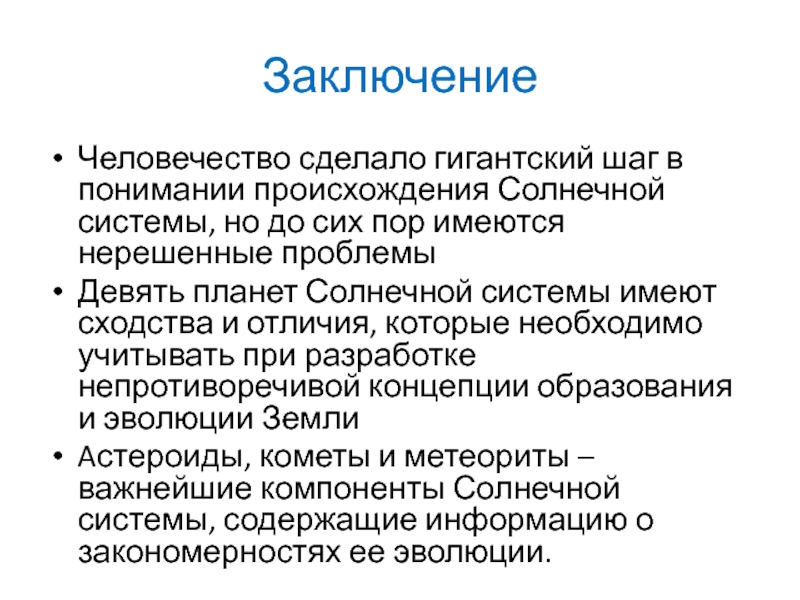 Заключение

• Человечество сделало гигантский шаг в понимании происхождения Солнечной системы, но до сих пор имеются нерешенные проблемы
• Девять планет Солнечной системы имеют сходства и отличия, которые необходимо учитывать при разработке непротиворечивой концепции образования и эволюции Земли
• Астероиды, кометы и метеориты – важнейшие компоненты Солнечной системы, содержащие информацию о закономерностях ее эволюции.